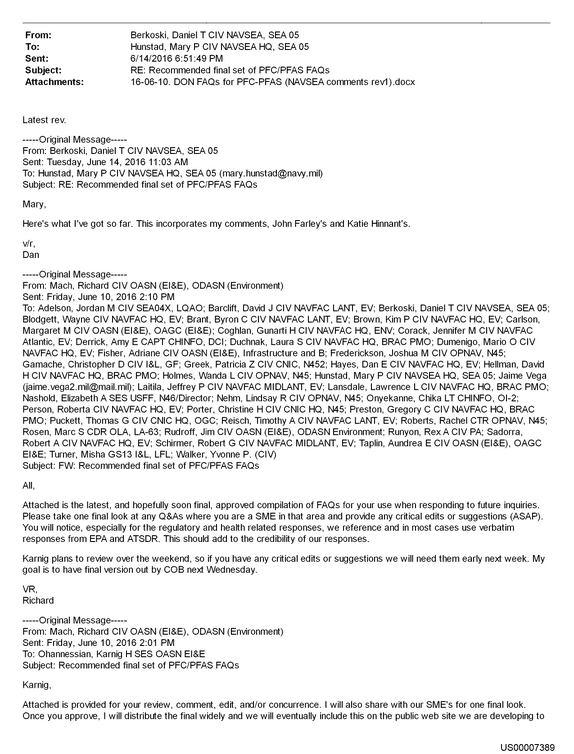 From: Berkoski, Daniel T CIV NAVSEA, SEA 05
To: Hunstad, Mary P CIV NAVSEA HQ, SEA 05
Sent: 6/14/2016 6:51:49 PM
Subject: RE: Recommended final set of PFC/PFAS FAQs
Attachments: 16-06-10. DON FAQs for PFC-PFAS (NAVSEA comments rev1).docx

Latest rev.

-----Original Message-----
From: Berkoski, Daniel T CIV NAVSEA, SEA 05
Sent: Tuesday, June 14, 2016 11:03 AM
To: Hunstad, Mary P CIV NAVSEA HQ, SEA 05 (mary.hunstad@navy.mil)
Subject: RE: Recommended final set of PFC/PFAS FAQs

Mary,

Here's what I've got so far. This incorporates my comments, John Farley's and Katie Hinnant's.

v/r,
Dan

-----Original Message-----
From: Mach, Richard CIV OASN (EI&E), ODASN (Environment)
Sent: Friday, June 10, 2016 2:10 PM
To: Adelson, Jordan M CIV SEA04X, LQAO; Barclift, David J CIV NAVFAC LANT, EV; Berkoski, Daniel T CIV NAVSEA, SEA 05; Blodgett, Wayne CIV NAVFAC HQ, EV; Brant, Byron C CIV NAVFAC LANT, EV; Brown, Kim P CIV NAVFAC HQ, EV; Carlson, Margaret M CIV OASN (EI&E), OAGC (EI&E); Coghlan, Gunarti H CIV NAVFAC HQ, ENV; Corack, Jennifer M CIV NAVFAC Atlantic, EV; Derrick, Amy E CAPT CHINFO, DCI; Duchnak, Laura S CIV NAVFAC HQ, BRAC PMO; Dumenigo, Mario O CIV NAVFAC HQ, EV; Fisher, Adriane CIV OASN (EI&E), Infrastructure and B; Frederickson, Joshua M CIV OPNAV, N45; Gamache, Christopher D CIV I&L, GF; Greek, Patricia Z CIV CNIC, N452; Hayes, Dan E CIV NAVFAC HQ, EV; Hellman, David H CIV NAVFAC HQ, BRAC PMO; Holmes, Wanda L CIV OPNAV, N45; Hunstad, Mary P CIV NAVSEA HQ, SEA 05; Jaime Vega (jaime.vega2.mil@mail.mil); Laitila, Jeffrey P CIV NAVFAC MIDLANT, EV; Lansdale, Lawrence L CIV NAVFAC HQ, BRAC PMO; Nashold, Elizabeth A SES USFF, N46/Director; Nehm, Lindsay R CIV OPNAV, N45; Onyekanne, Chika LT CHINFO, OI-2; Person, Roberta CIV NAVFAC HQ, EV; Porter, Christine H CIV CNIC HQ, N45; Preston, Gregory C CIV NAVFAC HQ, BRAC PMO; Puckett, Thomas G CIV CNIC HQ, OGC; Reisch, Timothy A CIV NAVFAC LANT, EV; Roberts, Rachel CTR OPNAV, N45; Rosen, Marc S CDR OLA, LA-63; Rudroff, Jim CIV OASN (EI&E), ODASN Environment; Runyon, Rex A CIV PA; Sadorra, Robert A CIV NAVFAC HQ, EV; Schirmer, Robert G CIV NAVFAC MIDLANT, EV; Taplin, Aundrea E CIV OASN (EI&E), OAGC EI&E; Turner, Misha GS13 I&L, LFL; Walker, Yvonne P. (CIV)
Subject: FW: Recommended final set of PFC/PFAS FAQs

All,

Attached is the latest, and hopefully soon final, approved compilation of FAQs for your use when responding to future inquiries. Please take one final look at any Q&As where you are a SME in that area and provide any critical edits or suggestions (ASAP). You will notice, especially for the regulatory and health related responses, we reference and in most cases use verbatim responses from EPA and ATSDR. This should add to the credibility of our responses.

Karnig plans to review over the weekend, so if you have any critical edits or suggestions we will need them early next week. My goal is to have final version out by COB next Wednesday.

VR,
Richard

-----Original Message-----
From: Mach, Richard CIV OASN (EI&E), ODASN (Environment)
Sent: Friday, June 10, 2016 2:01 PM
To: Ohannessian, Karnig H SES OASN EI&E
Subject: Recommended final set of PFC/PFAS FAQs

Karnig,

Attached is provided for your review, comment, edit, and/or concurrence. I will also share with our SME's for one final look. Once you approve, I will distribute the final widely and we will eventually include this on the public web site we are developing to

US00007389